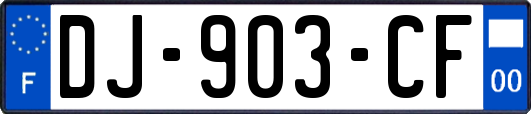 F
DJ-903-CF
00